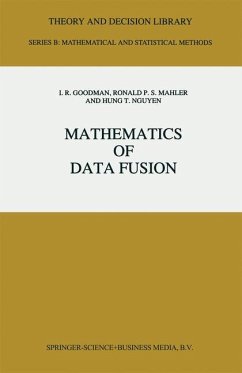 THEORY AND DECISION LIBRARY

SERIES B: MATHEMATICAL AND STATISTICAL METHODS

I. R. GOODMAN, RONALD P. S. MAHLER AND HUNG T. NGUYEN

MATHEMATICS OF DATA FUSION

SPRINGER-SCIENCE+BUSINESS MEDIA, B.V.